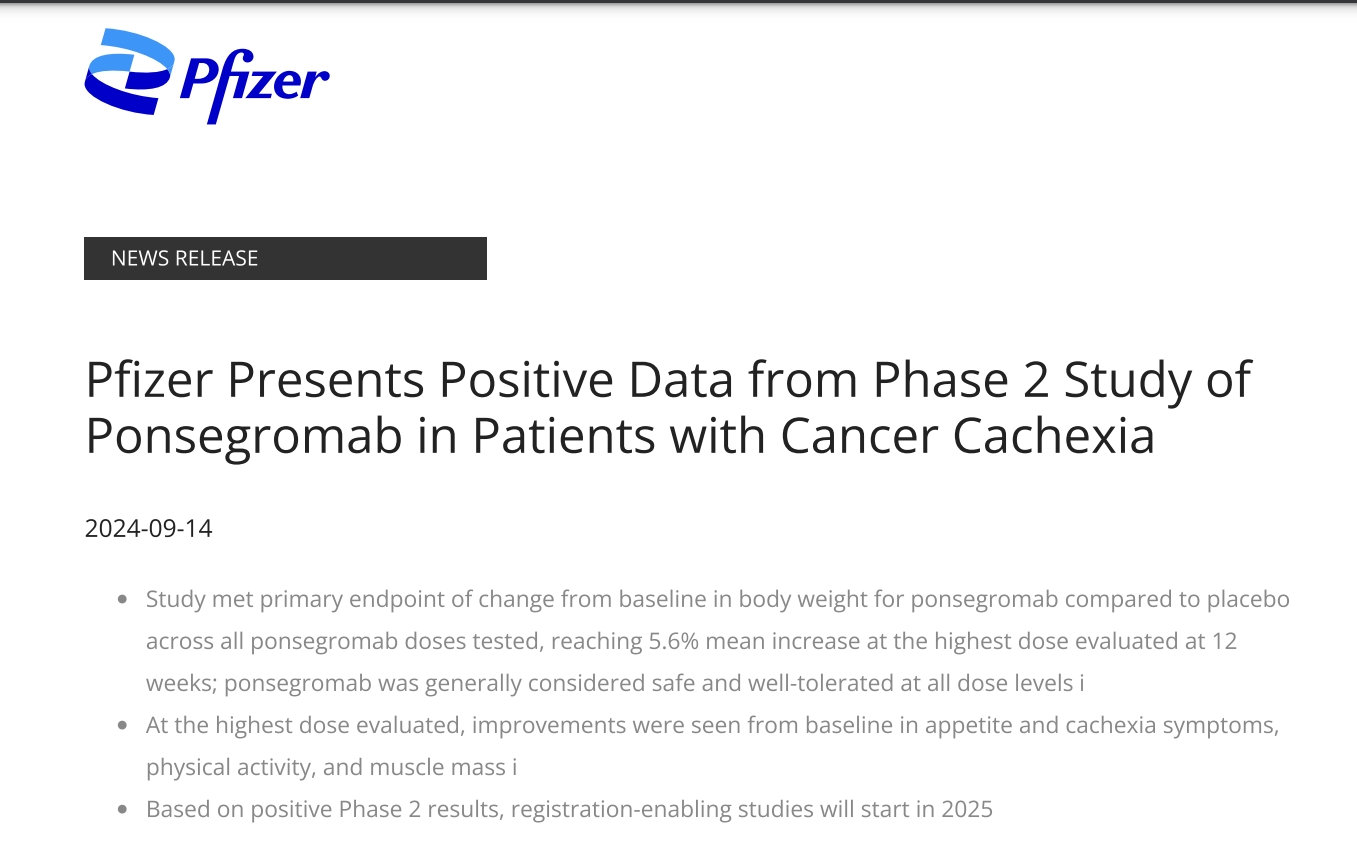 Pfizer

NEWS RELEASE

Pfizer Presents Positive Data from Phase 2 Study of Ponsegromab in Patients with Cancer Cachexia

2024-09-14

- Study met primary endpoint of change from baseline in body weight for ponsegromab compared to placebo across all ponsegromab doses tested, reaching 5.6% mean increase at the highest dose evaluated at 12 weeks; ponsegromab was generally considered safe and well-tolerated at all dose levels i
- At the highest dose evaluated, improvements were seen from baseline in appetite and cachexia symptoms, physical activity, and muscle mass i
- Based on positive Phase 2 results, registration-enabling studies will start in 2025